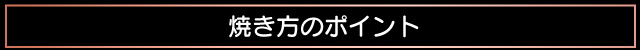 焼き方のポイント